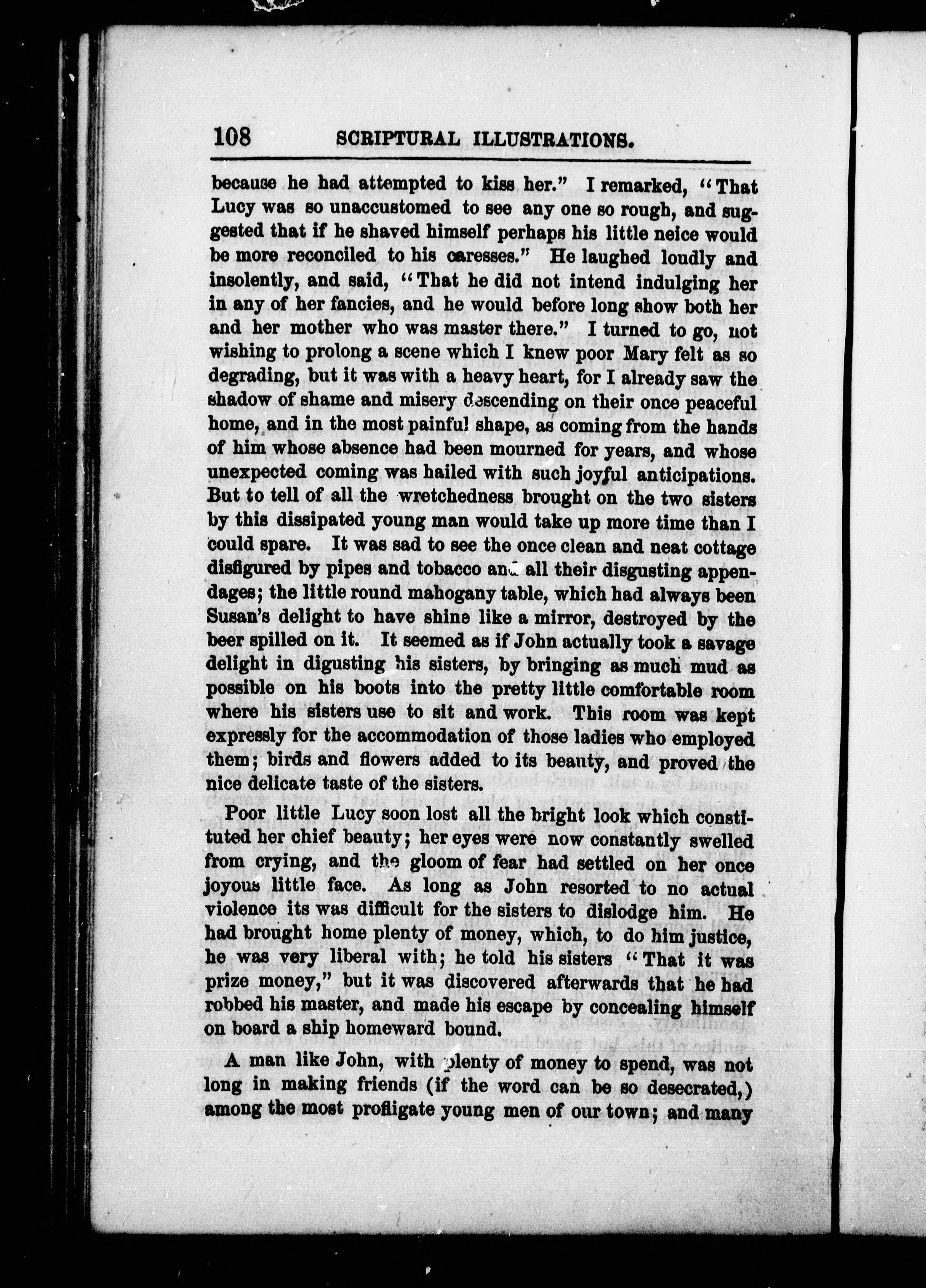 108 SCRIPTURAL ILLUSTRATIONS.

because he had attempted to kiss her." I remarked, "That Lucy was so unaccustomed to see any one so rough, and suggested that if he shaved himself perhaps his little neice would be more reconciled to his caresses." He laughed loudly and insolently, and said, "That he did not intend indulging her in any of her fancies, and he would before long show both her and her mother who was master there." I turned to go, not wishing to prolong a scene which I knew poor Mary felt as so degrading, but it was with a heavy heart, for I already saw the shadow of shame and misery descending on their once peaceful home, and in the most painful shape, as coming from the hands of him whose absence had been mourned for years, and whose unexpected coming was hailed with such joyful anticipations. But to tell of all the wretchedness brought on the two sisters by this dissipated young man would take up more time than I could spare. It was sad to see the once clean and neat cottage disfigured by pipes and tobacco and all their disgusting appendages; the little round mahogany table, which had always been Susan's delight to have shine like a mirror, destroyed by the beer spilled on it. It seemed as if John actually took a savage delight in digusting his sisters, by bringing as much mud as possible on his boots into the pretty little comfortable room where his sisters use to sit and work. This room was kept expressly for the accommodation of those ladies who employed them; birds and flowers added to its beauty, and proved the nice delicate taste of the sisters.

Poor little Lucy soon lost all the bright look which constituted her chief beauty; her eyes were now constantly swelled from crying, and the gloom of fear had settled on her once joyous little face. As long as John resorted to no actual violence its was difficult for the sisters to dislodge him. He had brought home plenty of money, which, to do him justice, he was very liberal with; he told his sisters "That it was prize money," but it was discovered afterwards that he had robbed his master, and made his escape by concealing himself on board a ship homeward bound.

A man like John, with plenty of money to spend, was not long in making friends (if the word can be so desecrated,) among the most profligate young men of our town; and many